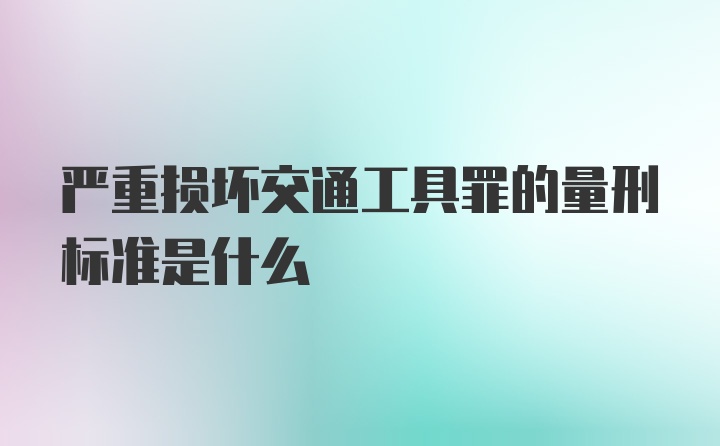 严重损坏交通工具罪的量刑标准是什么